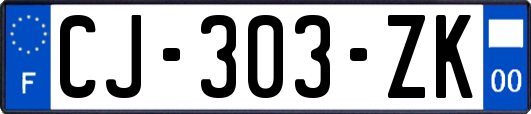 F
CJ-303-ZK
00